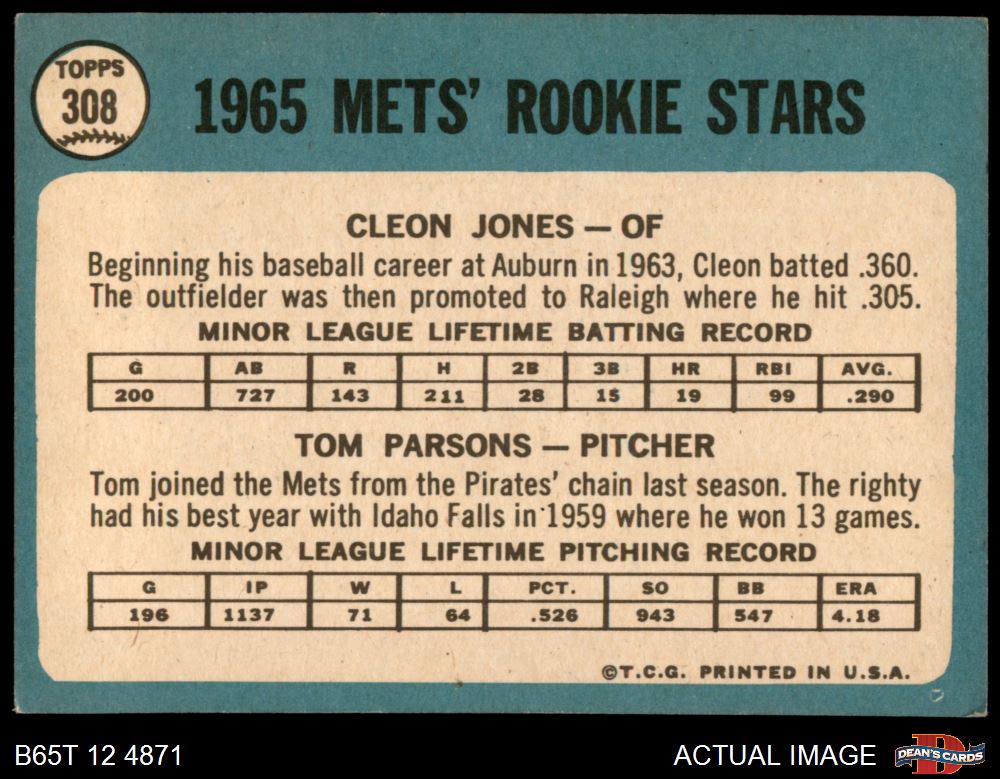 TOPPS
308

1965 METS' ROOKIE STARS

CLEON JONES — OF

Beginning his baseball career at Auburn in 1963, Cleon batted .360. The outfielder was then promoted to Raleigh where he hit .305.

MINOR LEAGUE LIFETIME BATTING RECORD

| G | AB | R | H | 2B | 3B | HR | RBI | AVG. |
|---|---|---|---|---|---|---|---|---|
| 200 | 727 | 143 | 211 | 28 | 15 | 19 | 99 | .290 |

TOM PARSONS — PITCHER

Tom joined the Mets from the Pirates' chain last season. The righty had his best year with Idaho Falls in 1959 where he won 13 games.

MINOR LEAGUE LIFETIME PITCHING RECORD

| G | IP | W | L | PCT. | SO | BB | ERA |
|---|---|---|---|---|---|---|---|
| 196 | 1137 | 71 | 64 | .526 | 943 | 547 | 4.18 |

©T.C.G. PRINTED IN U.S.A.

B65T 12 4871

ACTUAL IMAGE

DEAN'S CARDS